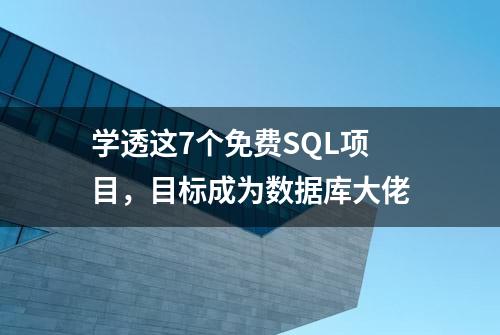 学透这7个免费SQL项目，目标成为数据库大佬